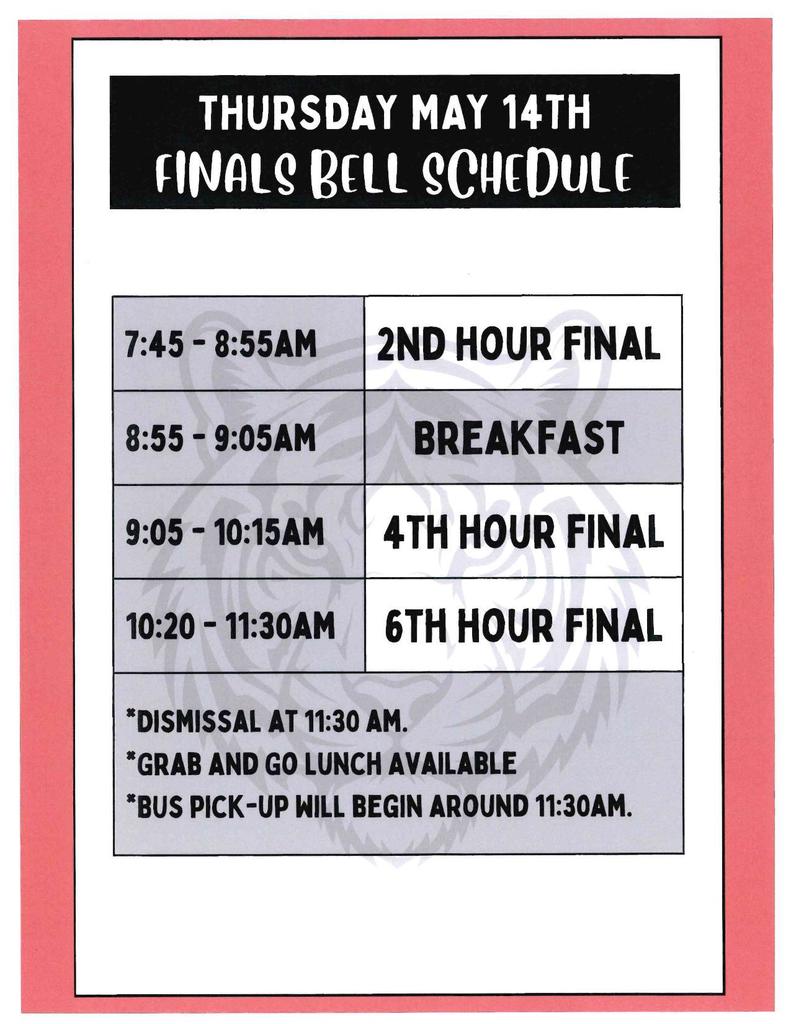 THURSDAY MAY 14TH
FINALS BELL SCHEDULE

| 7:45 - 8:55AM | 2ND HOUR FINAL |
|---|---|
| 8:55 - 9:05AM | BREAKFAST |
| 9:05 - 10:15AM | 4TH HOUR FINAL |
| 10:20 - 11:30AM | 6TH HOUR FINAL |

*DISMISSAL AT 11:30 AM.
*GRAB AND GO LUNCH AVAILABLE
*BUS PICK-UP WILL BEGIN AROUND 11:30AM.